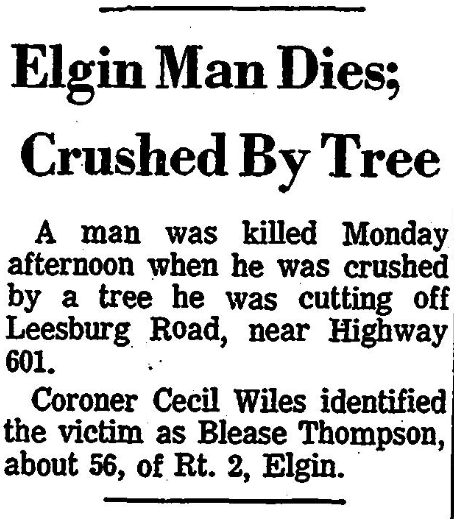 Elgin Man Dies; Crushed By Tree

A man was killed Monday afternoon when he was crushed by a tree he was cutting off Leesburg Road, near Highway 601.

Coroner Cecil Wiles identified the victim as Blease Thompson, about 56, of Rt. 2, Elgin.